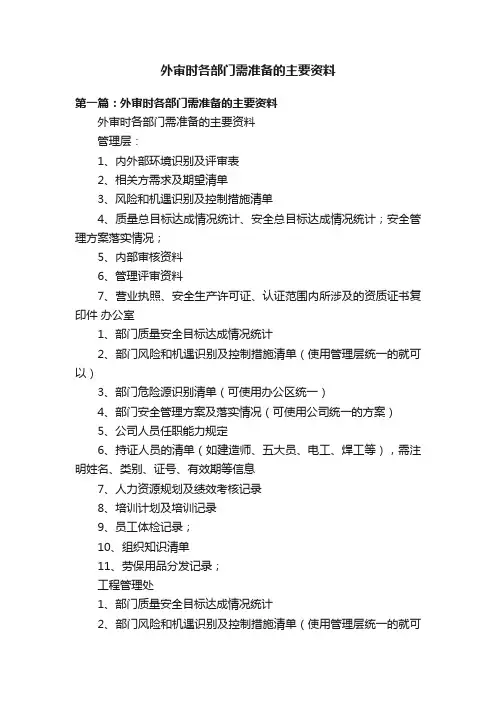 外审时各部门需准备的主要资料

第一篇：外审时各部门需准备的主要资料

外审时各部门需准备的主要资料

管理层：

1、内外部环境识别及评审表

2、相关方需求及期望清单

3、风险和机遇识别及控制措施清单

4、质量总目标达成情况统计、安全总目标达成情况统计；安全管理方案落实情况；

5、内部审核资料

6、管理评审资料

7、营业执照、安全生产许可证、认证范围内所涉及的资质证书复印件 办公室

1、部门质量安全目标达成情况统计

2、部门风险和机遇识别及控制措施清单（使用管理层统一的就可以）

3、部门危险源识别清单（可使用办公区统一）

4、部门安全管理方案及落实情况（可使用公司统一的方案）

5、公司人员任职能力规定

6、持证人员的清单（如建造师、五大员、电工、焊工等），需注明姓名、类别、证号、有效期等信息

7、人力资源规划及绩效考核记录

8、培训计划及培训记录

9、员工体检记录；

10、组织知识清单

11、劳保用品分发记录；

工程管理处

1、部门质量安全目标达成情况统计

2、部门风险和机遇识别及控制措施清单（使用管理层统一的就可